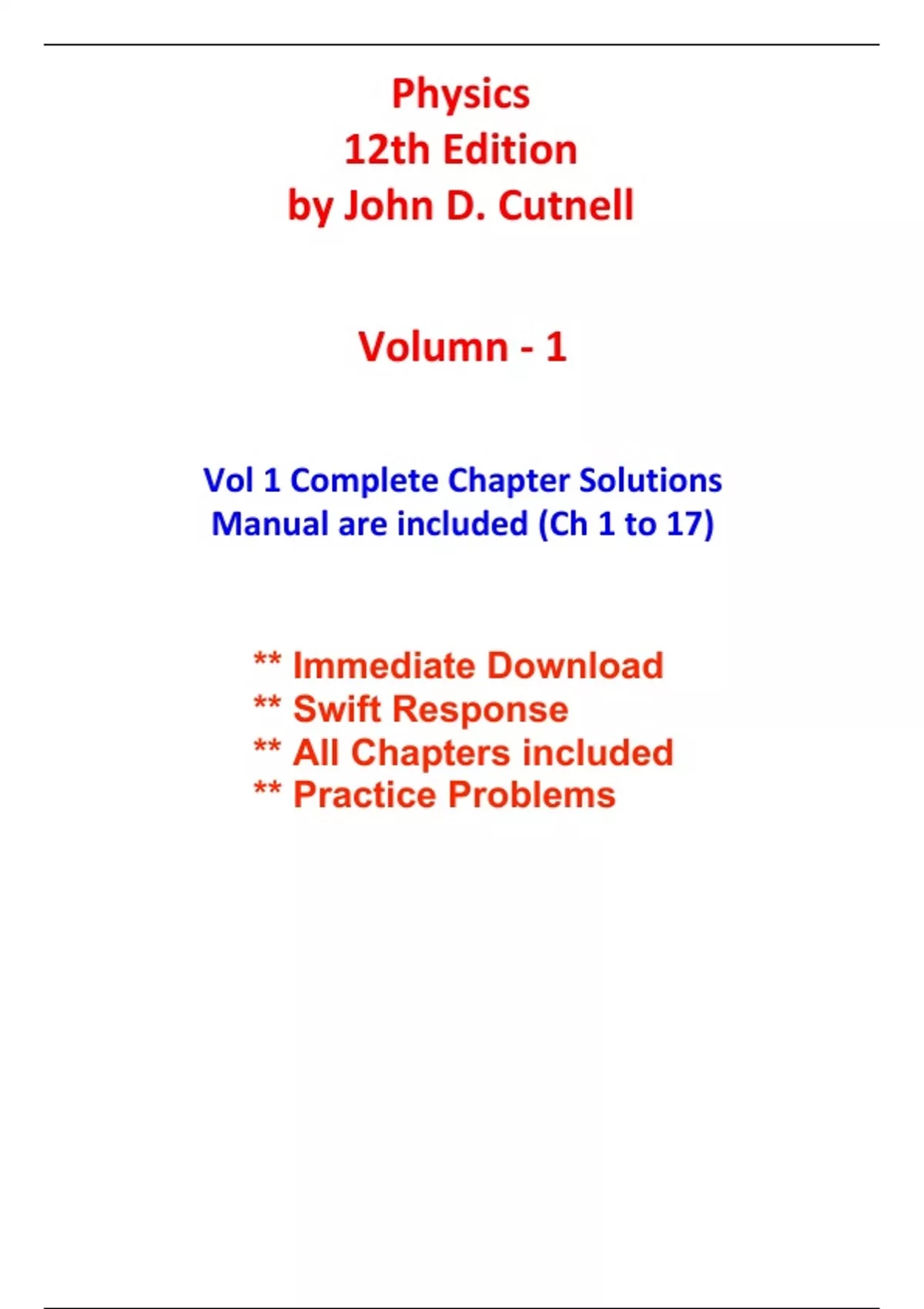 Physics
12th Edition
by John D. Cutnell

Volumn - 1

Vol 1 Complete Chapter Solutions Manual are included (Ch 1 to 17)

** Immediate Download
** Swift Response
** All Chapters included
** Practice Problems